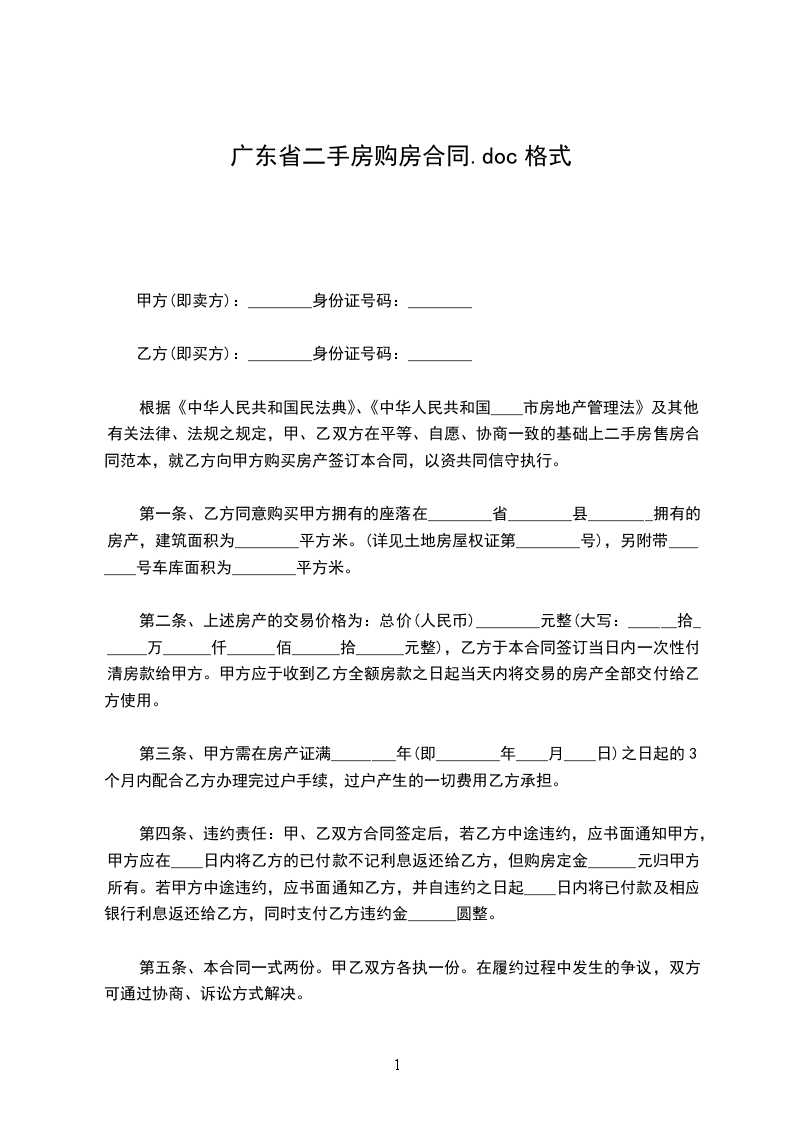 广东省二手房购房合同.doc 格式

甲方(即卖方)：________身份证号码：________

乙方(即买方)：________身份证号码：________

根据《中华人民共和国民法典》、《中华人民共和国____市房地产管理法》及其他有关法律、法规之规定，甲、乙双方在平等、自愿、协商一致的基础上二手房售房合同范本，就乙方向甲方购买房产签订本合同，以资共同信守执行。

第一条、乙方同意购买甲方拥有的座落在________省________县________拥有的房产，建筑面积为________平方米。(详见土地房屋权证第________号)，另附带________号车库面积为________平方米。

第二条、上述房产的交易价格为：总价(人民币)________元整(大写：______拾______万______仟______佰______拾______元整)，乙方于本合同签订当日内一次性付清房款给甲方。甲方应于收到乙方全额房款之日起当天内将交易的房产全部交付给乙方使用。

第三条、甲方需在房产证满________年(即________年____月____日)之日起的 3 个月内配合乙方办理完过户手续，过户产生的一切费用乙方承担。

第四条、违约责任：甲、乙双方合同签定后，若乙方中途违约，应书面通知甲方，甲方应在____日内将乙方的已付款不记利息返还给乙方，但购房定金______元归甲方所有。若甲方中途违约，应书面通知乙方，并自违约之日起____日内将已付款及相应银行利息返还给乙方，同时支付乙方违约金______圆整。

第五条、本合同一式两份。甲乙双方各执一份。在履约过程中发生的争议，双方可通过协商、诉讼方式解决。

1